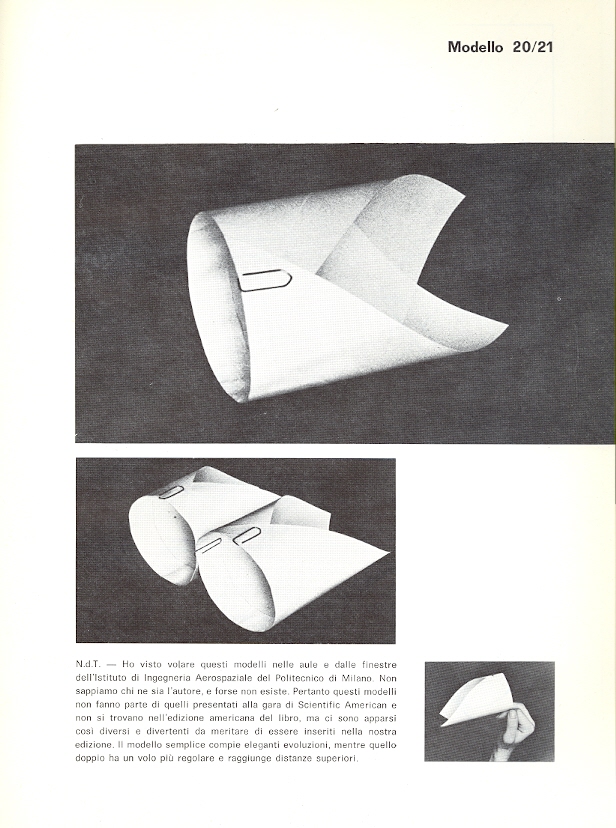 Modello 20/21

N.d.T. — Ho visto volare questi modelli nelle aule e dalle finestre dell'Istituto di Ingegneria Aerospaziale del Politecnico di Milano. Non sappiamo chi ne sia l'autore, e forse non esiste. Pertanto questi modelli non fanno parte di quelli presentati alla gara di Scientific American e non si trovano nell'edizione americana del libro, ma ci sono apparsi così diversi e divertenti da meritare di essere inseriti nella nostra edizione. Il modello semplice compie eleganti evoluzioni, mentre quello doppio ha un volo più regolare e raggiunge distanze superiori.